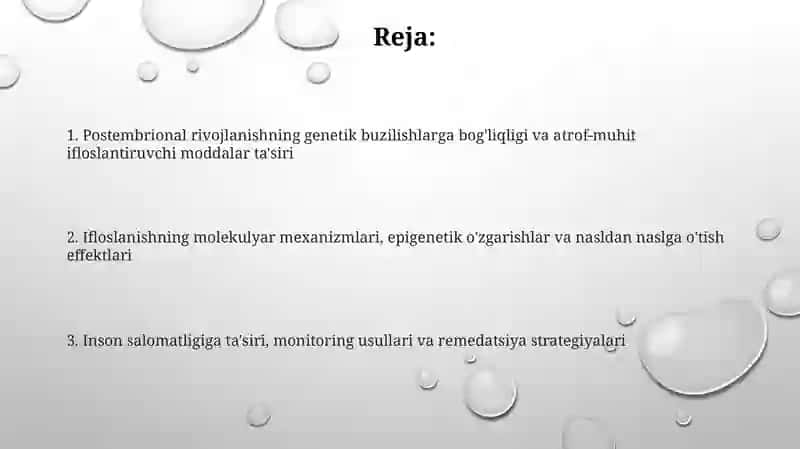 Reja:

1. Postembrional rivojlanishning genetik buzilishlarga bog'liqligi va atrof-muhit ifloslantiruvchi moddalar ta'siri

2. Ifloslanishning molekulyar mexanizmlari, epigenetik o'zgarishlar va nasldan naslga o'tish effektlari

3. Inson salomatligiga ta'siri, monitoring usullari va remedatsiya strategiyalari